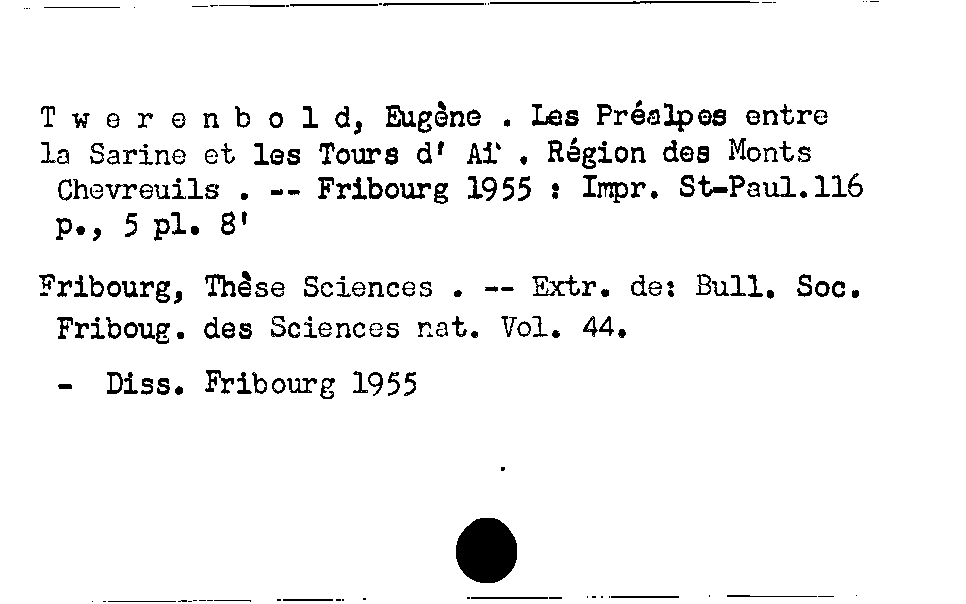 T w e r e n b o l d, Eugène . Les Préalpes entre la Sarine et les Tours d' Aï . Région des Monts Chevreuils . -- Fribourg 1955 : Impr. St-Paul.116 p., 5 pl. 8'

Fribourg, Thèse Sciences . -- Extr. de: Bull. Soc. Friboug. des Sciences nat. Vol. 44.

- Diss. Fribourg 1955